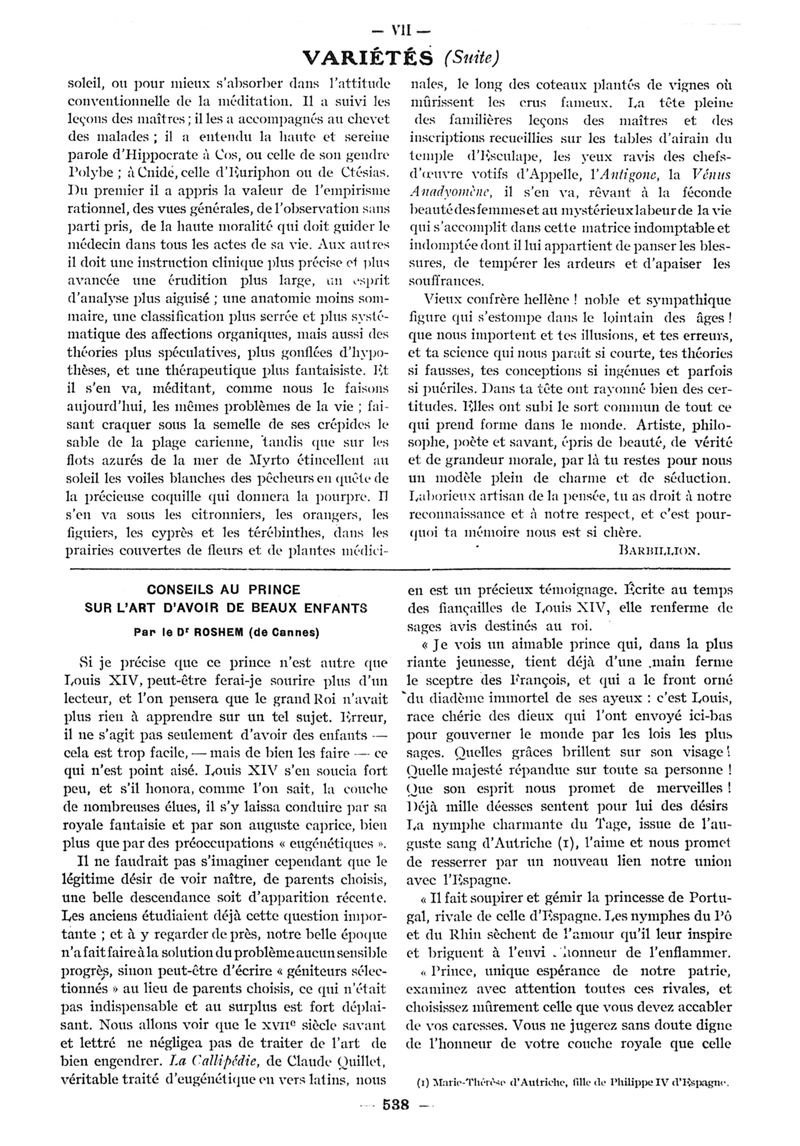 — VII —

VARIÉTÉS (Suite)

soleil, ou pour mieux s'absorber dans l'attitude conventionnelle de la méditation. Il a suivi les leçons des maîtres ; il les a accompagnés au chevet des malades ; il a entendu la haute et sereine parole d'Hippocrate à Cos, ou celle de son gendre Polybe ; à Cnide, celle d'Euriphon ou de Ctésias. Du premier il a appris la valeur de l'empirisme rationnel, des vues générales, de l'observation sans parti pris, de la haute moralité qui doit guider le médecin dans tous les actes de sa vie. Aux autres il doit une instruction clinique plus précise et plus avancée une érudition plus large, un esprit d'analyse plus aiguisé ; une anatomie moins sommaire, une classification plus serrée et plus systématique des affections organiques, mais aussi des théories plus spéculatives, plus gonflées d'hypothèses, et une thérapeutique plus fantaisiste. Et il s'en va, méditant, comme nous le faisons aujourd'hui, les mêmes problèmes de la vie ; faisant craquer sous la semelle de ses crépides le sable de la plage carienne, tandis que sur les flots azurés de la mer de Myrto étincellent au soleil les voiles blanches des pêcheurs en quête de la précieuse coquille qui donnera la pourpre. Il s'en va sous les citronniers, les orangers, les figuiers, les cyprès et les térébinthes, dans les prairies couvertes de fleurs et de plantes médicinales, le long des coteaux plantés de vignes où mûrissent les crus fameux. La tête pleine des familières leçons des maîtres et des inscriptions recueillies sur les tables d'airain du temple d'Esculape, les yeux ravis des chefs-d'œuvre votifs d'Appelle, l'Antigone, la Vénus Anadyomène, il s'en va, rêvant à la féconde beauté des femmes et au mystérieux labeur de la vie qui s'accomplit dans cette matrice indomptable et indomptée dont il lui appartient de panser les blessures, de tempérer les ardeurs et d'apaiser les souffrances.

Vieux confrère hellène ! noble et sympathique figure qui s'estompe dans le lointain des âges ! que nous importent et tes illusions, et tes erreurs, et ta science qui nous paraît si courte, tes théories si fausses, tes conceptions si ingénues et parfois si puériles. Dans ta tête ont rayonné bien des certitudes. Elles ont subi le sort commun de tout ce qui prend forme dans le monde. Artiste, philosophe, poète et savant, épris de beauté, de vérité et de grandeur morale, par là tu restes pour nous un modèle plein de charme et de séduction. Laborieux artisan de la pensée, tu as droit à notre reconnaissance et à notre respect, et c'est pourquoi ta mémoire nous est si chère.

BARBILLION.

CONSEILS AU PRINCE SUR L'ART D'AVOIR DE BEAUX ENFANTS

Par le Dr ROSHEM (de Cannes)

Si je précise que ce prince n'est autre que Louis XIV, peut-être ferai-je sourire plus d'un lecteur, et l'on pensera que le grand Roi n'avait plus rien à apprendre sur un tel sujet. Erreur, il ne s'agit pas seulement d'avoir des enfants — cela est trop facile, — mais de bien les faire — ce qui n'est point aisé. Louis XIV s'en soucia fort peu, et s'il honora, comme l'on sait, la couche de nombreuses élues, il s'y laissa conduire par sa royale fantaisie et par son auguste caprice, bien plus que par des préoccupations « eugénétiques ».

Il ne faudrait pas s'imaginer cependant que le légitime désir de voir naître, de parents choisis, une belle descendance soit d'apparition récente. Les anciens étudiaient déjà cette question importante ; et à y regarder de près, notre belle époque n'a fait faire à la solution du problème aucun sensible progrès, sinon peut-être d'écrire « géniteurs sélectionnés » au lieu de parents choisis, ce qui n'était pas indispensable et au surplus est fort déplaisant. Nous allons voir que le XVIIe siècle savant et lettré ne négligea pas de traiter de l'art de bien engendrer. La Callipédie, de Claude Quillet, véritable traité d'eugénétique en vers latins, nous en est un précieux témoignage. Écrite au temps des fiançailles de Louis XIV, elle renferme de sages avis destinés au roi.

« Je vois un aimable prince qui, dans la plus riante jeunesse, tient déjà d'une main ferme le sceptre des François, et qui a le front orné du diadème immortel de ses ayeux : c'est Louis, race chérie des dieux qui l'ont envoyé ici-bas pour gouverner le monde par les lois les plus sages. Quelles grâces brillent sur son visage ! Quelle majesté répandue sur toute sa personne ! Que son esprit nous promet de merveilles ! Déjà mille déesses sentent pour lui des désirs La nymphe charmante du Tage, issue de l'auguste sang d'Autriche (1), l'aime et nous promet de resserrer par un nouveau lien notre union avec l'Espagne.

« Il fait soupirer et gémir la princesse de Portugal, rivale de celle d'Espagne. Les nymphes du Pô et du Rhin sèchent de l'amour qu'il leur inspire et briguent à l'envi l'honneur de l'enflammer.

« Prince, unique espérance de notre patrie, examinez avec attention toutes ces rivales, et choisissez mûrement celle que vous devez accabler de vos caresses. Vous ne jugerez sans doute digne de l'honneur de votre couche royale que celle

(1) Marie-Thérèse d'Autriche, fille de Philippe IV d'Espagne.

— 538 —